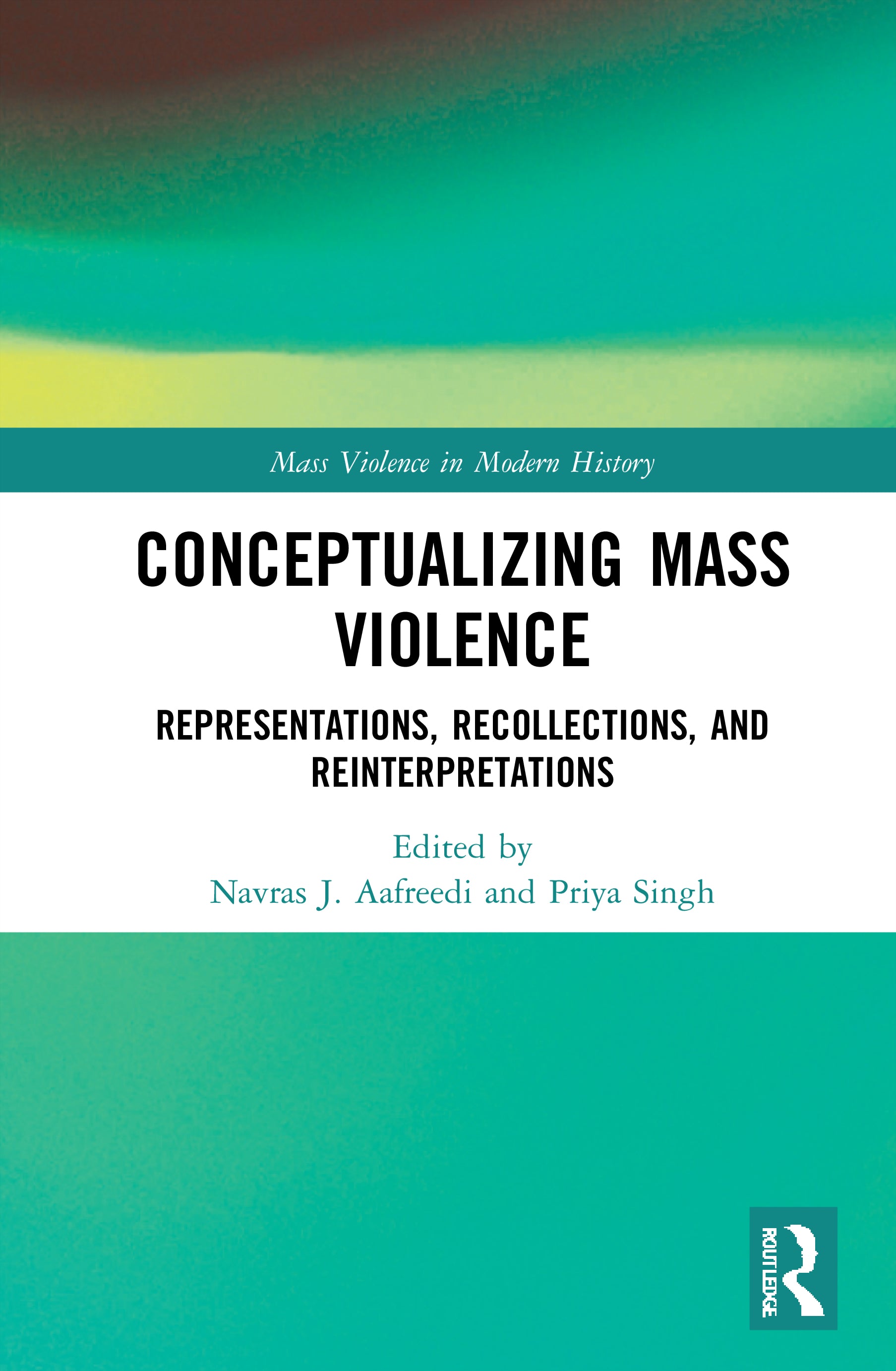 Mass Violence in Modern History

CONCEPTUALIZING MASS VIOLENCE

REPRESENTATIONS, RECOLLECTIONS, AND REINTERPRETATIONS

Edited by
Navras J. Aafreedi and Priya Singh

ROUTLEDGE